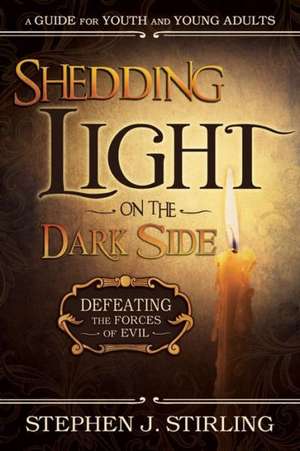 A GUIDE FOR YOUTH AND YOUNG ADULTS

SHEDDING LIGHT ON THE DARK SIDE

DEFEATING THE FORCES OF EVIL

STEPHEN J. STIRLING